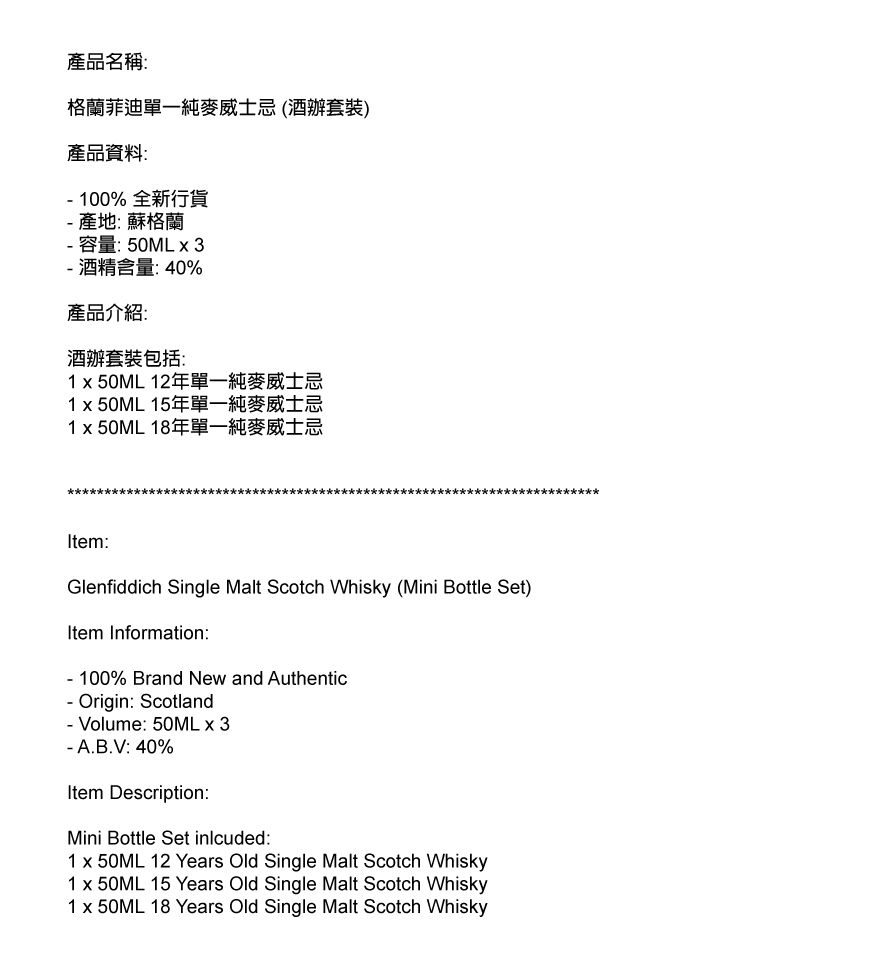 產品名稱:

格蘭菲迪單一純麥威士忌 (酒辦套裝)

產品資料:

- 100% 全新行貨
- 產地: 蘇格蘭
- 容量: 50ML x 3
- 酒精含量: 40%

產品介紹:

酒辦套裝包括:
1 x 50ML 12年單一純麥威士忌
1 x 50ML 15年單一純麥威士忌
1 x 50ML 18年單一純麥威士忌

**************************************************************************

Item:

Glenfiddich Single Malt Scotch Whisky (Mini Bottle Set)

Item Information:

- 100% Brand New and Authentic
- Origin: Scotland
- Volume: 50ML x 3
- A.B.V: 40%

Item Description:

Mini Bottle Set inlcuded:
1 x 50ML 12 Years Old Single Malt Scotch Whisky
1 x 50ML 15 Years Old Single Malt Scotch Whisky
1 x 50ML 18 Years Old Single Malt Scotch Whisky